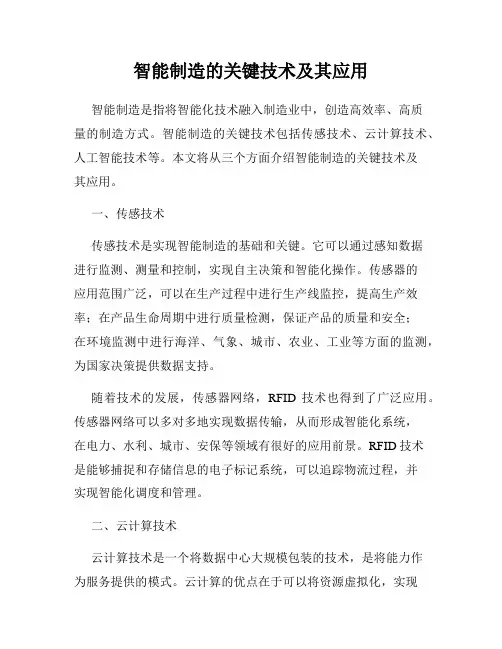 智能制造的关键技术及其应用

智能制造是指将智能化技术融入制造业中，创造高效率、高质量的制造方式。智能制造的关键技术包括传感技术、云计算技术、人工智能技术等。本文将从三个方面介绍智能制造的关键技术及其应用。

一、传感技术

传感技术是实现智能制造的基础和关键。它可以通过感知数据进行监测、测量和控制，实现自主决策和智能化操作。传感器的应用范围广泛，可以在生产过程中进行生产线监控，提高生产效率；在产品生命周期中进行质量检测，保证产品的质量和安全；在环境监测中进行海洋、气象、城市、农业、工业等方面的监测，为国家决策提供数据支持。

随着技术的发展，传感器网络，RFID 技术也得到了广泛应用。传感器网络可以多对多地实现数据传输，从而形成智能化系统，在电力、水利、城市、安保等领域有很好的应用前景。RFID 技术是能够捕捉和存储信息的电子标记系统，可以追踪物流过程，并实现智能化调度和管理。

二、云计算技术

云计算技术是一个将数据中心大规模包装的技术，是将能力作为服务提供的模式。云计算的优点在于可以将资源虚拟化，实现